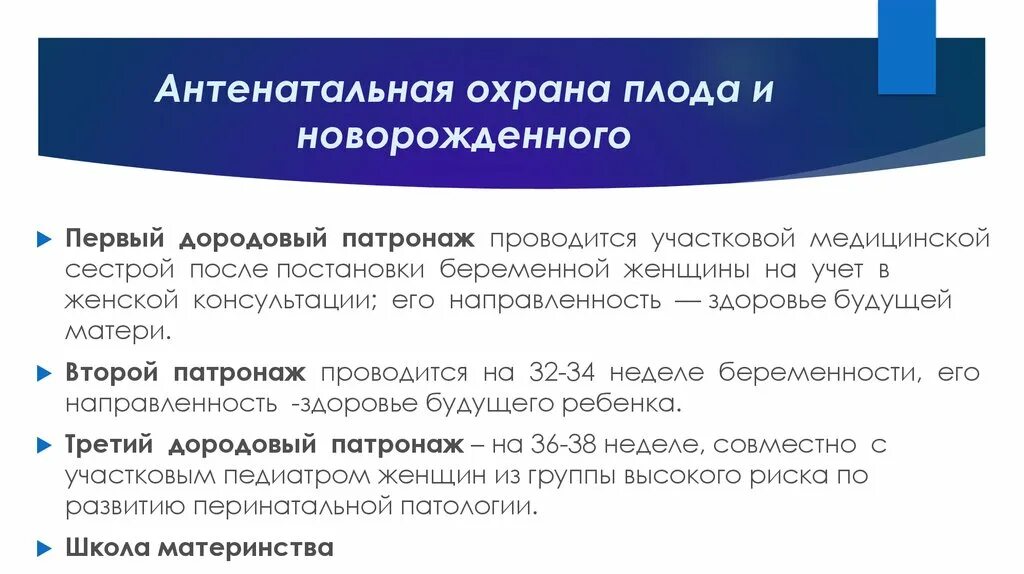 Антенатальная охрана плода и новорожденного

Первый дородовый патронаж проводится участковой медицинской сестрой после постановки беременной женщины на учет в женской консультации; его направленность — здоровье будущей матери.

Второй патронаж проводится на 32-34 неделе беременности, его направленность -здоровье будущего ребенка.

Третий дородовый патронаж – на 36-38 неделе, совместно с участковым педиатром женщин из группы высокого риска по развитию перинатальной патологии.

Школа материнства